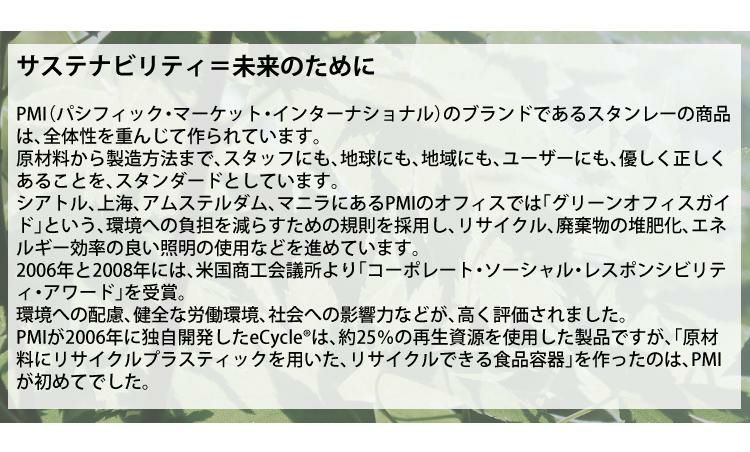 サステナビリティ＝未来のために

PMI（パシフィック・マーケット・インターナショナル）のブランドであるスタンレーの商品は、全体性を重んじて作られています。
原材料から製造方法まで、スタッフにも、地球にも、地域にも、ユーザーにも、優しく正しくあることを、スタンダードとしています。
シアトル、上海、アムステルダム、マニラにあるPMIのオフィスでは「グリーンオフィスガイド」という、環境への負担を減らすための規則を採用し、リサイクル、廃棄物の堆肥化、エネルギー効率の良い照明の使用などを進めています。
2006年と2008年には、米国商工会議所より「コーポレート・ソーシャル・レスポンシビリティ・アワード」を受賞。
環境への配慮、健全な労働環境、社会への影響力などが、高く評価されました。
PMIが2006年に独自開発したeCycle®は、約25%の再生資源を使用した製品ですが、「原材料にリサイクルプラスティックを用いた、リサイクルできる食品容器」を作ったのは、PMIが初めてでした。